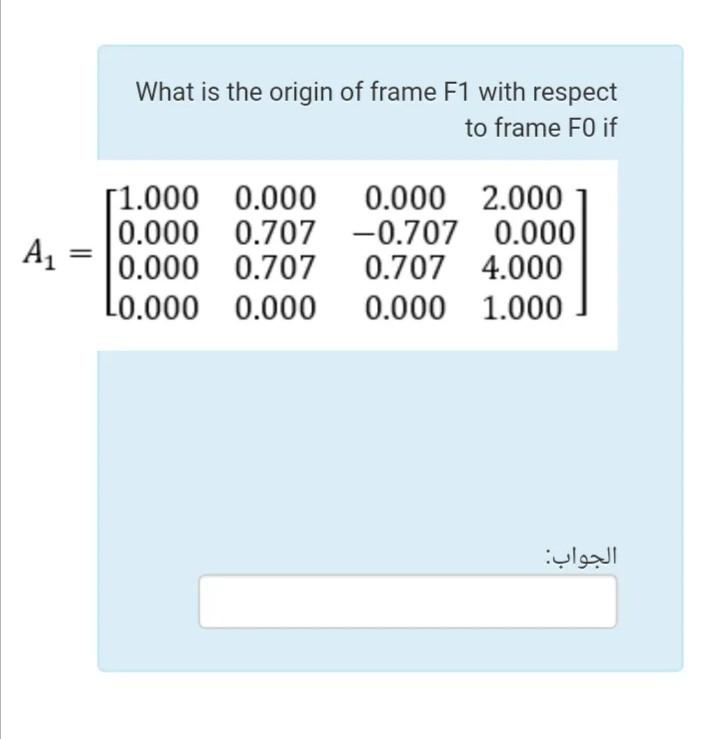 What is the origin of frame F1 with respect to frame F0 if

$A_1 = \begin{bmatrix} 1.000 & 0.000 & 0.000 & 2.000 \\ 0.000 & 0.707 & -0.707 & 0.000 \\ 0.000 & 0.707 & 0.707 & 4.000 \\ 0.000 & 0.000 & 0.000 & 1.000 \end{bmatrix}$

الجواب: